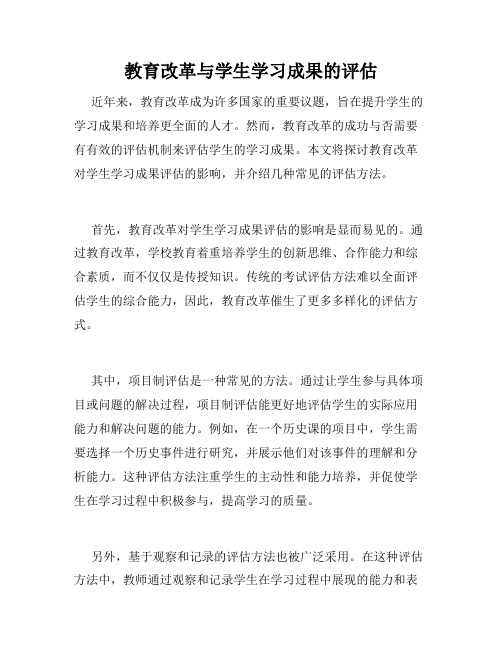 教育改革与学生学习成果的评估

近年来，教育改革成为许多国家的重要议题，旨在提升学生的学习成果和培养更全面的人才。然而，教育改革的成功与否需要有有效的评估机制来评估学生的学习成果。本文将探讨教育改革对学生学习成果评估的影响，并介绍几种常见的评估方法。

首先，教育改革对学生学习成果评估的影响是显而易见的。通过教育改革，学校教育着重培养学生的创新思维、合作能力和综合素质，而不仅仅是传授知识。传统的考试评估方法难以全面评估学生的综合能力，因此，教育改革催生了更多多样化的评估方式。

其中，项目制评估是一种常见的方法。通过让学生参与具体项目或问题的解决过程，项目制评估能更好地评估学生的实际应用能力和解决问题的能力。例如，在一个历史课的项目中，学生需要选择一个历史事件进行研究，并展示他们对该事件的理解和分析能力。这种评估方法注重学生的主动性和能力培养，并促使学生在学习过程中积极参与，提高学习的质量。

另外，基于观察和记录的评估方法也被广泛采用。在这种评估方法中，教师通过观察和记录学生在学习过程中展现的能力和表